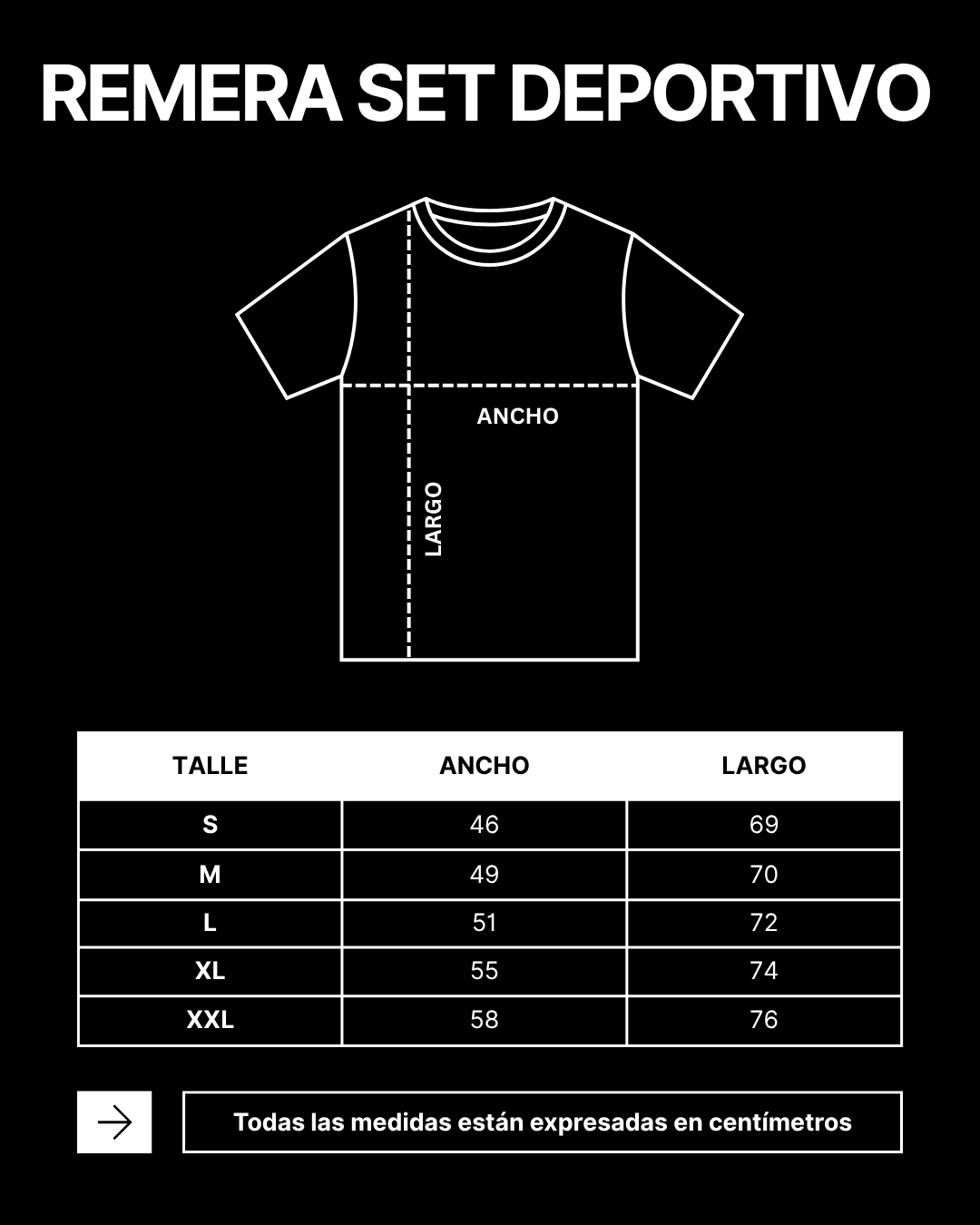 REMERA SET DEPORTIVO

ANCHO

LARGO

| TALLE | ANCHO | LARGO |
|---|---|---|
| S | 46 | 69 |
| M | 49 | 70 |
| L | 51 | 72 |
| XL | 55 | 74 |
| XXL | 58 | 76 |

Todas las medidas están expresadas en centímetros